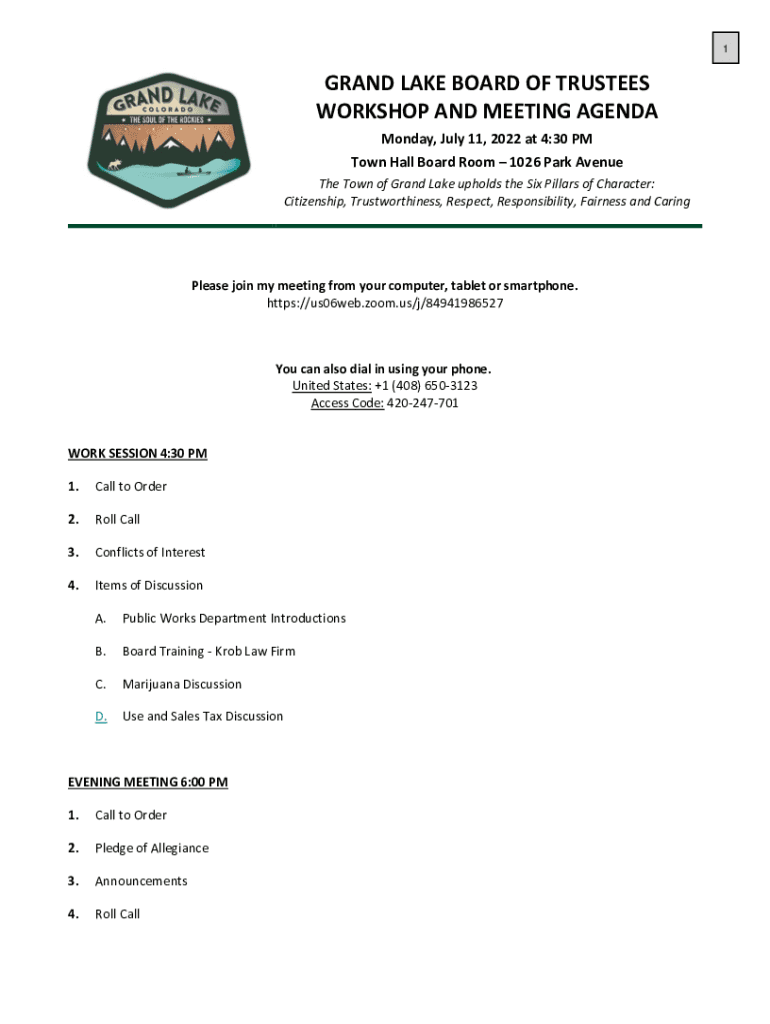 1

GRAND LAKE
COLORADO
THE SOUL OF THE ROCKIES

GRAND LAKE BOARD OF TRUSTEES WORKSHOP AND MEETING AGENDA

Monday, July 11, 2022 at 4:30 PM

Town Hall Board Room – 1026 Park Avenue

The Town of Grand Lake upholds the Six Pillars of Character: Citizenship, Trustworthiness, Respect, Responsibility, Fairness and Caring

Please join my meeting from your computer, tablet or smartphone.
https://us06web.zoom.us/j/84941986527

You can also dial in using your phone.
United States: +1 (408) 650-3123
Access Code: 420-247-701

WORK SESSION 4:30 PM

1. Call to Order

2. Roll Call

3. Conflicts of Interest

4. Items of Discussion

A. Public Works Department Introductions

B. Board Training - Krob Law Firm

C. Marijuana Discussion

D. Use and Sales Tax Discussion

EVENING MEETING 6:00 PM

1. Call to Order

2. Pledge of Allegiance

3. Announcements

4. Roll Call